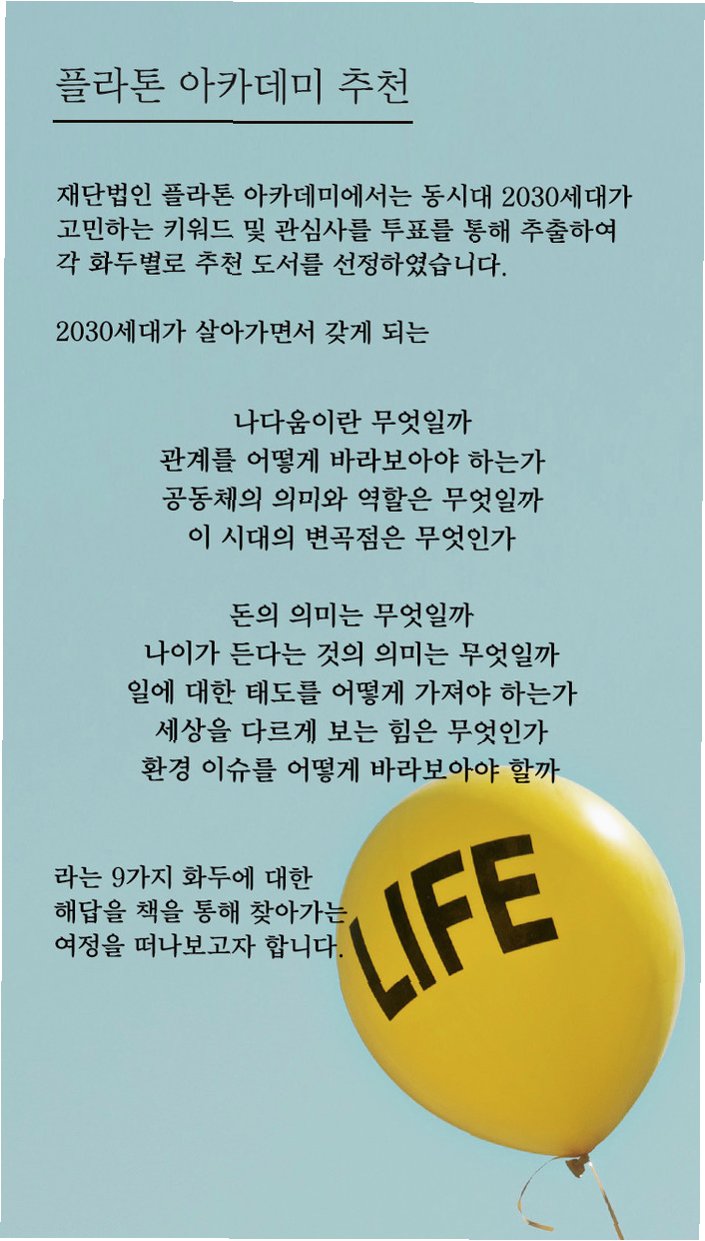 플라톤 아카데미 추천

재단법인 플라톤 아카데미에서는 동시대 2030세대가 고민하는 키워드 및 관심사를 투표를 통해 추출하여 각 화두별로 추천 도서를 선정하였습니다.

2030세대가 살아가면서 갖게 되는

나다움이란 무엇일까
관계를 어떻게 바라보아야 하는가
공동체의 의미와 역할은 무엇일까
이 시대의 변곡점은 무엇인가

돈의 의미는 무엇일까
나이가 든다는 것의 의미는 무엇일까
일에 대한 태도를 어떻게 가져야 하는가
세상을 다르게 보는 힘은 무엇인가
환경 이슈를 어떻게 바라보아야 할까

라는 9가지 화두에 대한 해답을 책을 통해 찾아가는 여정을 떠나보고자 합니다.

LIFE